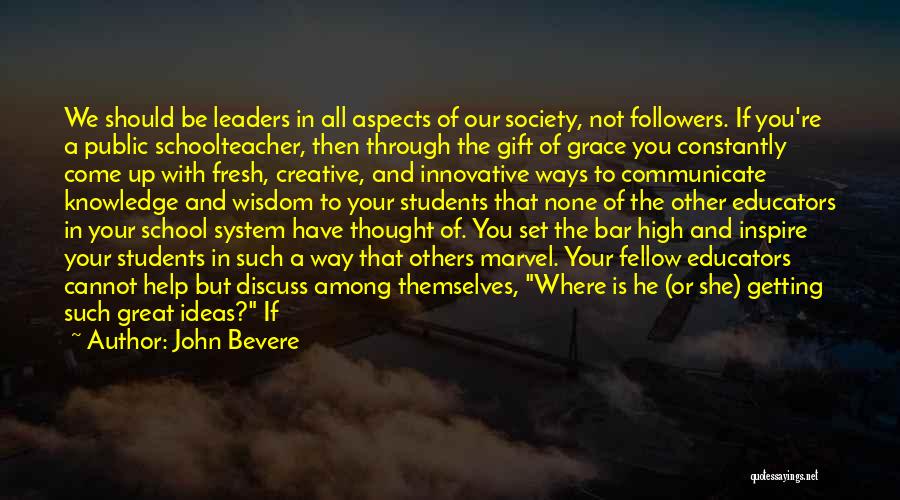 We should be leaders in all aspects of our society, not followers. If you're a public schoolteacher, then through the gift of grace you constantly come up with fresh, creative, and innovative ways to communicate knowledge and wisdom to your students that none of the other educators in your school system have thought of. You set the bar high and inspire your students in such a way that others marvel. Your fellow educators cannot help but discuss among themselves, "Where is he (or she) getting such great ideas?" If

~ Author: John Bevere

quotessayings.net